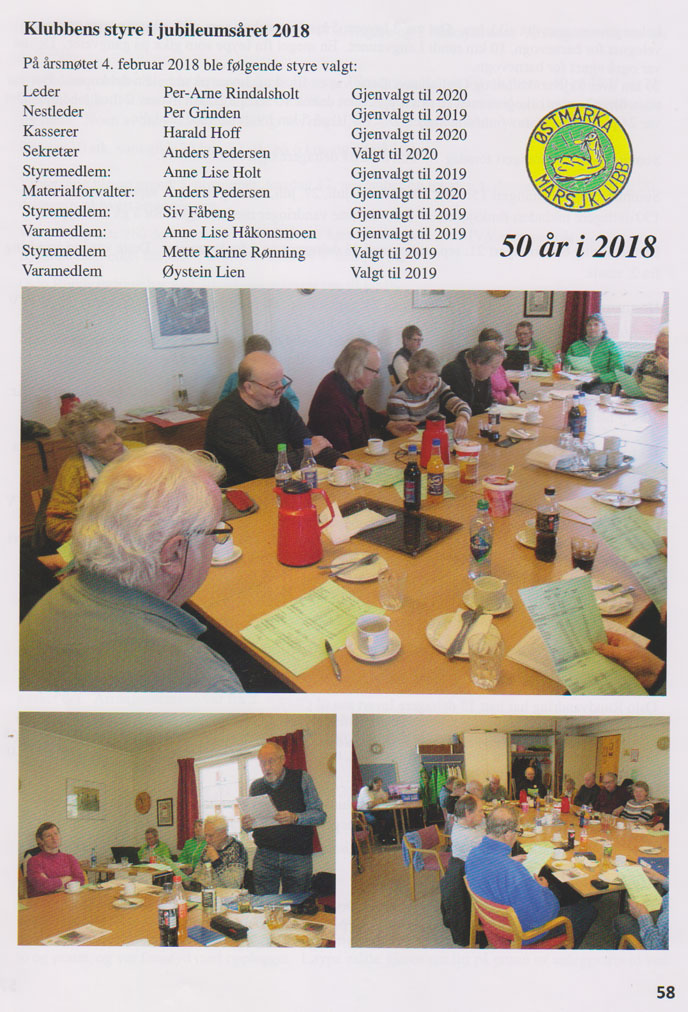 Klubbens styre i jubileumsåret 2018

På årsmøtet 4. februar 2018 ble følgende styre valgt:

Leder Per-Arne Rindalsholt Gjenvalgt til 2020
Nestleder Per Grinden Gjenvalgt til 2019
Kasserer Harald Hoff Gjenvalgt til 2020
Sekretær Anders Pedersen Valgt til 2020
Styremedlem: Anne Lise Holt Gjenvalgt til 2019
Materialforvalter: Anders Pedersen Gjenvalgt til 2020
Styremedlem: Siv Fåbeng Gjenvalgt til 2019
Varamedlem: Anne Lise Håkonsmoen Gjenvalgt til 2019
Styremedlem Mette Karine Rønning Valgt til 2019
Varamedlem Øystein Lien Valgt til 2019

ØSTMARKA MARSJKLUBB

50 år i 2018

58